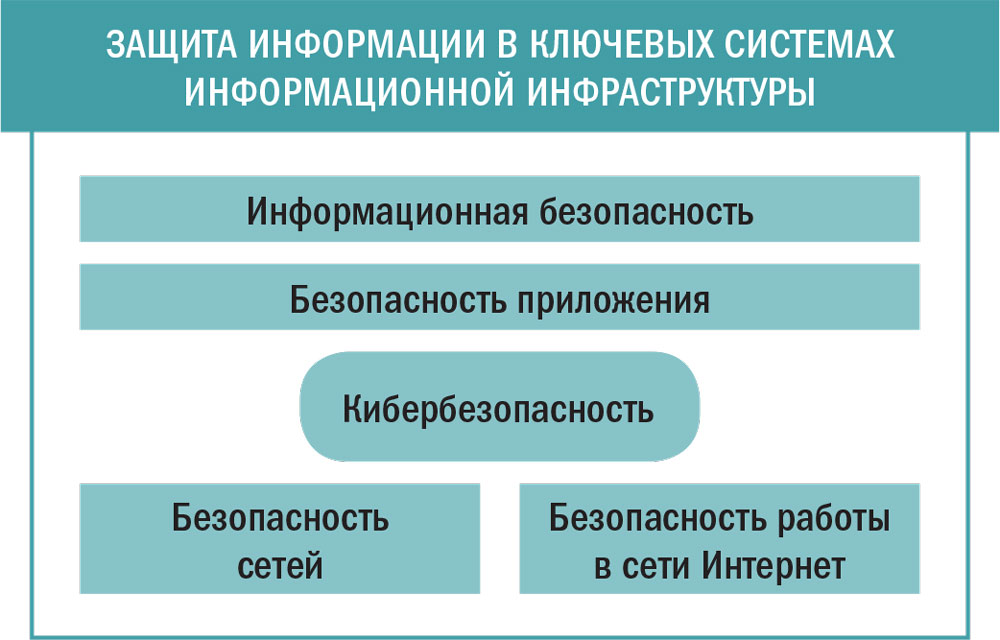 ЗАЩИТА ИНФОРМАЦИИ В КЛЮЧЕВЫХ СИСТЕМАХ ИНФОРМАЦИОННОЙ ИНФРАСТРУКТУРЫ

Информационная безопасность

Безопасность приложения

Кибербезопасность

Безопасность сетей

Безопасность работы в сети Интернет